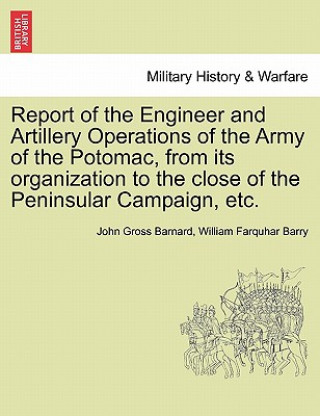 BRITISH LIBRARY

Military History & Warfare

Report of the Engineer and Artillery Operations of the Army of the Potomac, from its organization to the close of the Peninsular Campaign, etc.

John Gross Barnard, William Farquhar Barry